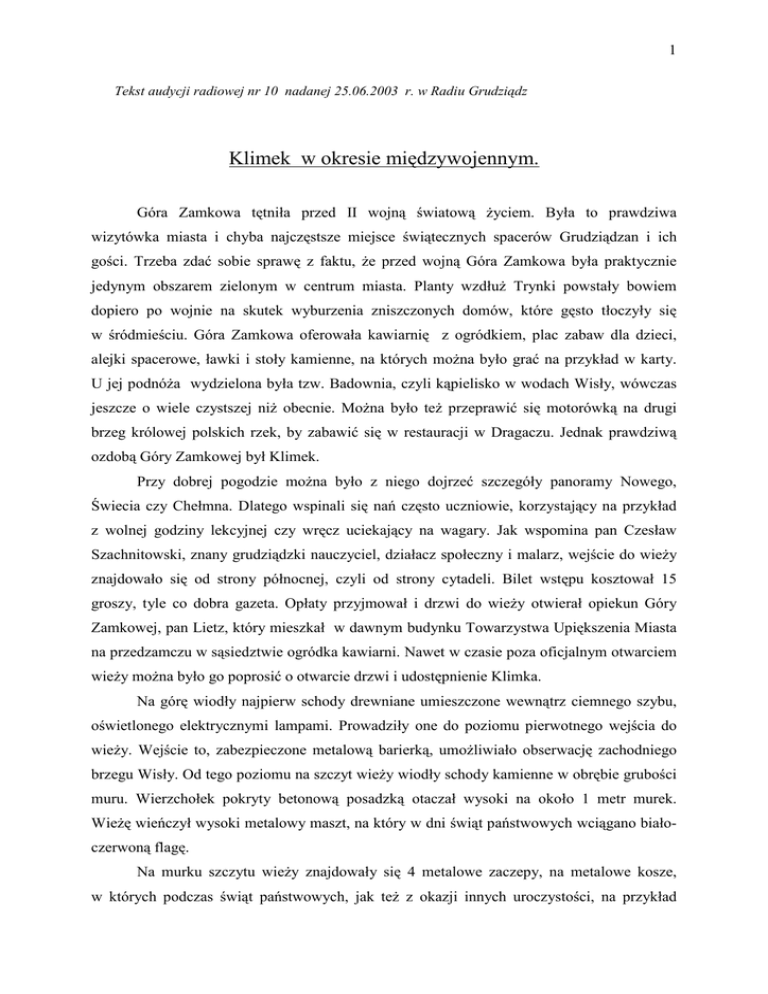 1

Tekst audycji radiowej nr 10 nadanej 25.06.2003 r. w Radiu Grudziądz

Klimek w okresie międzywojennym.

Góra Zamkowa tętniła przed II wojną światową życiem. Była to prawdziwa wizytówka miasta i chyba najczęstsze miejsce świątecznych spacerów Grudziądzan i ich gości. Trzeba zdać sobie sprawę z faktu, że przed wojną Góra Zamkowa była praktycznie jedynym obszarem zielonym w centrum miasta. Planty wzdłuż Trynki powstały bowiem dopiero po wojnie na skutek wyburzenia zniszczonych domów, które gęsto tłoczyły się w śródmieściu. Góra Zamkowa oferowała kawiarnię z ogródkiem, plac zabaw dla dzieci, alejki spacerowe, ławki i stoły kamienne, na których można było grać na przykład w karty. U jej podnóża wydzielona była tzw. Badownia, czyli kąpielisko w wodach Wisły, wówczas jeszcze o wiele czystszej niż obecnie. Można było też przeprawić się motorówką na drugi brzeg królowej polskich rzek, by zabawić się w restauracji w Dragaczu. Jednak prawdziwą ozdobą Góry Zamkowej był Klimek.

Przy dobrej pogodzie można było z niego dojrzeć szczegóły panoramy Nowego, Świecia czy Chełmna. Dlatego wspinali się nań często uczniowie, korzystający na przykład z wolnej godziny lekcyjnej czy wręcz uciekający na wagary. Jak wspomina pan Czesław Szachnitowski, znany grudziądzki nauczyciel, działacz społeczny i malarz, wejście do wieży znajdowało się od strony północnej, czyli od strony cytadeli. Bilet wstępu kosztował 15 groszy, tyle co dobra gazeta. Opłaty przyjmował i drzwi do wieży otwierał opiekun Góry Zamkowej, pan Lietz, który mieszkał w dawnym budynku Towarzystwa Upiększenia Miasta na przedzamczu w sąsiedztwie ogródka kawiarni. Nawet w czasie poza oficjalnym otwarciem wieży można było go poprosić o otwarcie drzwi i udostępnienie Klimka.

Na górę wiodły najpierw schody drewniane umieszczone wewnątrz ciemnego szybu, oświetlonego elektrycznymi lampami. Prowadziły one do poziomu pierwotnego wejścia do wieży. Wejście to, zabezpieczone metalową barierką, umożliwiało obserwację zachodniego brzegu Wisły. Od tego poziomu na szczyt wieży wiodły schody kamienne w obrębie grubości muru. Wierzchołek pokryty betonową posadzką otaczał wysoki na około 1 metr murek. Wieżę wieńczył wysoki metalowy maszt, na który w dni świąt państwowych wciągano biało-czerwoną flagę.

Na murku szczytu wieży znajdowały się 4 metalowe zaczepy, na metalowe kosze, w których podczas świąt państwowych, jak też z okazji innych uroczystości, na przykład